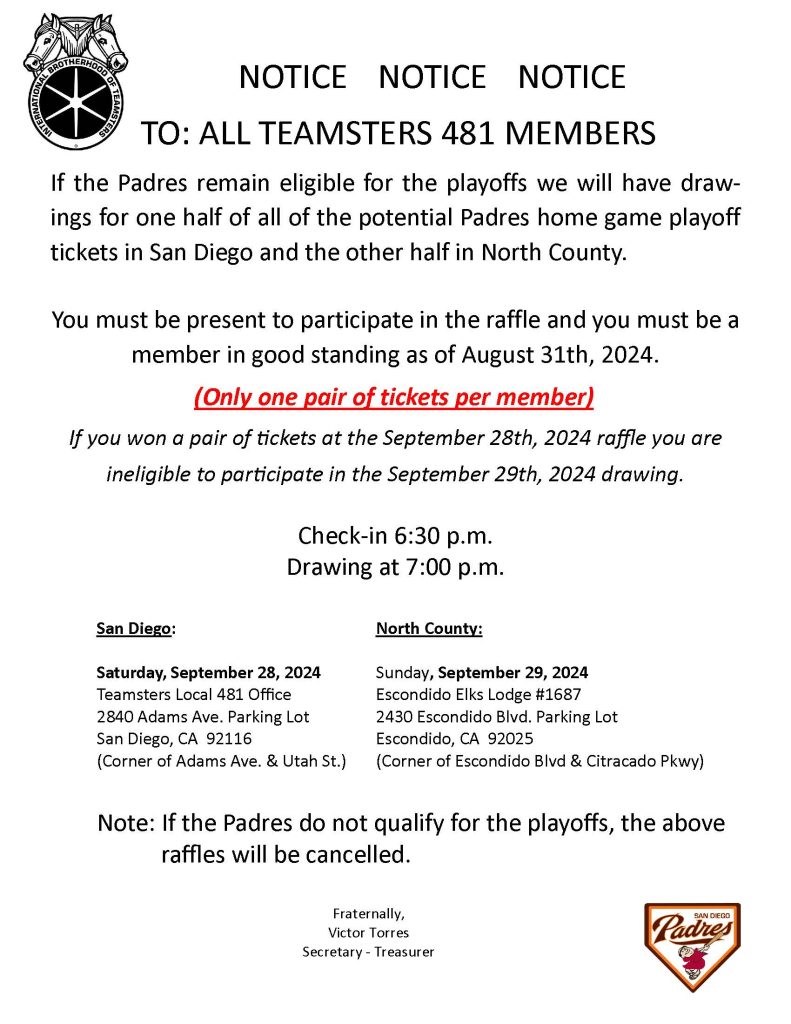 INTERNATIONAL BROTHERHOOD OF TEAMSTERS

NOTICE NOTICE NOTICE

TO: ALL TEAMSTERS 481 MEMBERS

If the Padres remain eligible for the playoffs we will have drawings for one half of all of the potential Padres home game playoff tickets in San Diego and the other half in North County.

You must be present to participate in the raffle and you must be a member in good standing as of August 31th, 2024.

(Only one pair of tickets per member)

If you won a pair of tickets at the September 28th, 2024 raffle you are ineligible to participate in the September 29th, 2024 drawing.

Check-in 6:30 p.m.
Drawing at 7:00 p.m.

San Diego:

Saturday, September 28, 2024
Teamsters Local 481 Office
2840 Adams Ave. Parking Lot
San Diego, CA 92116
(Corner of Adams Ave. & Utah St.)

North County:

Sunday, September 29, 2024
Escondido Elks Lodge #1687
2430 Escondido Blvd. Parking Lot
Escondido, CA 92025
(Corner of Escondido Blvd & Citracado Pkwy)

Note: If the Padres do not qualify for the playoffs, the above raffles will be cancelled.

Fraternally,
Victor Torres
Secretary - Treasurer

SAN DIEGO
Padres